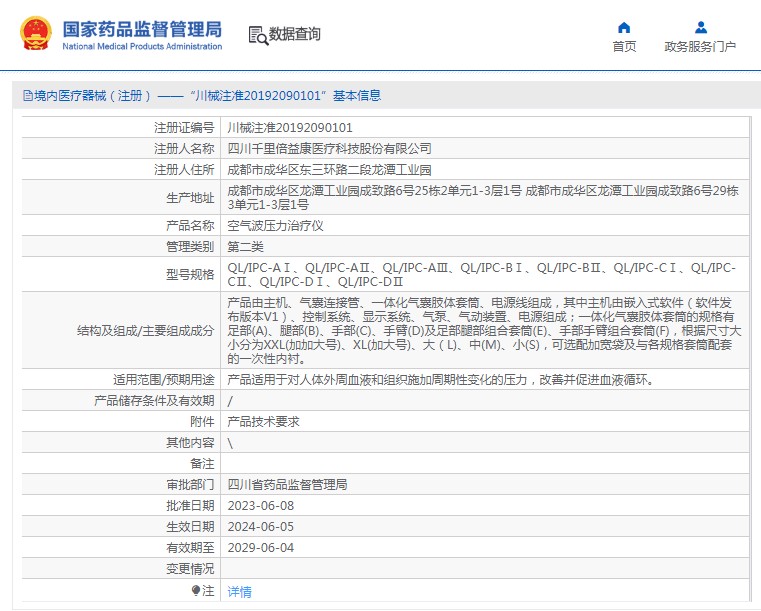 国家药品监督管理局
National Medical Products Administration

数据查询

首页
政务服务门户

境内医疗器械（注册）——“川械注准20192090101”基本信息

| | |
|---|---|
| 注册证编号 | 川械注准20192090101 |
| 注册人名称 | 四川千里倍益康医疗科技股份有限公司 |
| 注册人住所 | 成都市成华区东三环路二段龙潭工业园 |
| 生产地址 | 成都市成华区龙潭工业园成致路6号25栋2单元1-3层1号 成都市成华区龙潭工业园成致路6号29栋3单元1-3层1号 |
| 产品名称 | 空气波压力治疗仪 |
| 管理类别 | 第二类 |
| 型号规格 | QL/IPC-AⅠ、QL/IPC-AⅡ、QL/IPC-AⅢ、QL/IPC-BⅠ、QL/IPC-BⅡ、QL/IPC-CⅠ、QL/IPC-CⅡ、QL/IPC-DⅠ、QL/IPC-DⅡ |
| 结构及组成/主要组成成分 | 产品由主机、气囊连接管、一体化气囊肢体套筒、电源线组成，其中主机由嵌入式软件（软件发布版本V1）、控制系统、显示系统、气泵、气动装置、电源组成；一体化气囊肢体套筒的规格有足部(A)、腿部(B)、手部(C)、手臂(D)及足部腿部组合套筒(E)、手部手臂组合套筒(F)，根据尺寸大小分为XXL(加加大号)、XL(加大号)、大（L)、中(M)、小(S)，可选配加宽袋及与各规格套筒配套的一次性内衬。 |
| 适用范围/预期用途 | 产品适用于对人体外周血液和组织施加周期性变化的压力，改善并促进血液循环。 |
| 产品储存条件及有效期 | / |
| 附件 | 产品技术要求 |
| 其他内容 | \ |
| 备注 | |
| 审批部门 | 四川省药品监督管理局 |
| 批准日期 | 2023-06-08 |
| 生效日期 | 2024-06-05 |
| 有效期至 | 2029-06-04 |
| 变更情况 | |
| 注 | 详情 |